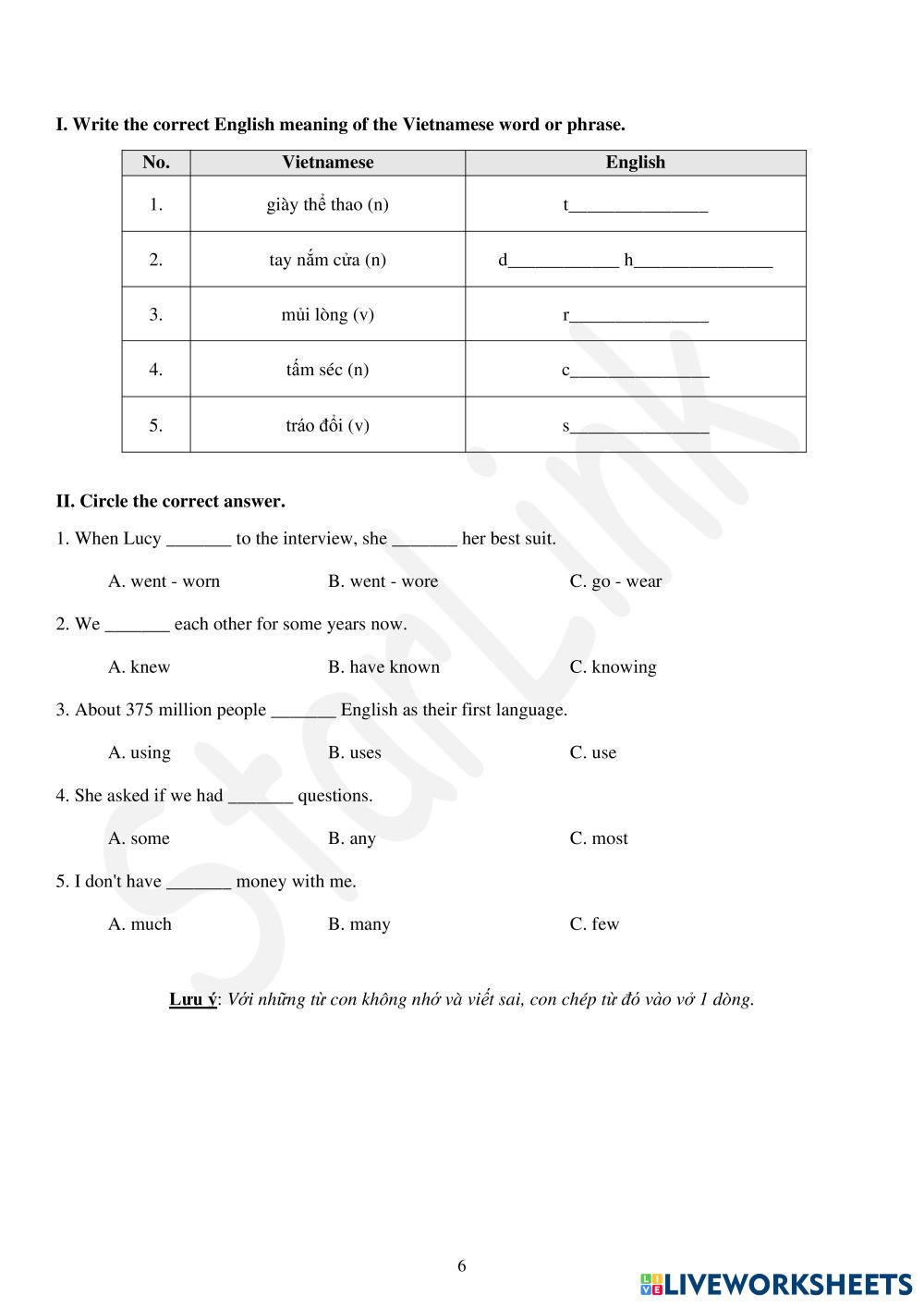 I. Write the correct English meaning of the Vietnamese word or phrase.

| No. | Vietnamese | English |
|---|---|---|
| 1. | giày thể thao (n) | t_______________ |
| 2. | tay nắm cửa (n) | d____________ h_______________ |
| 3. | mủi lòng (v) | r_______________ |
| 4. | tấm séc (n) | c_______________ |
| 5. | tráo đổi (v) | s_______________ |

II. Circle the correct answer.

1. When Lucy _______ to the interview, she _______ her best suit.

A. went - worn B. went - wore C. go - wear

2. We _______ each other for some years now.

A. knew B. have known C. knowing

3. About 375 million people _______ English as their first language.

A. using B. uses C. use

4. She asked if we had _______ questions.

A. some B. any C. most

5. I don't have _______ money with me.

A. much B. many C. few

Lưu ý: Với những từ con không nhớ và viết sai, con chép từ đó vào vở 1 dòng.

StarLink

6

LIVEWORKSHEETS